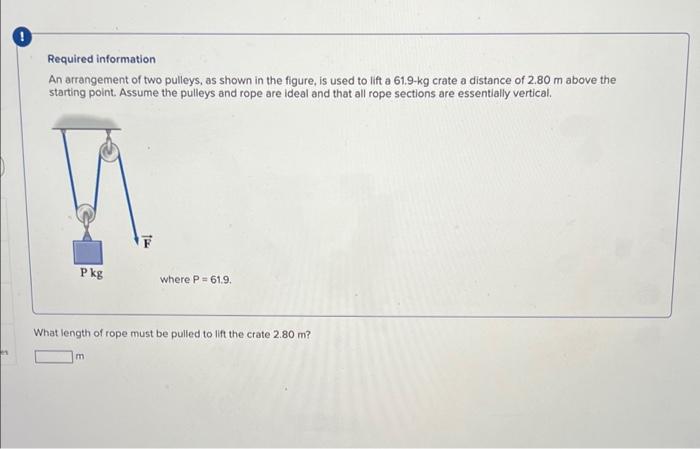 !

Required information

An arrangement of two pulleys, as shown in the figure, is used to lift a 61.9-kg crate a distance of 2.80 m above the starting point. Assume the pulleys and rope are ideal and that all rope sections are essentially vertical.

$\vec{F}$

P kg

where P = 61.9.

What length of rope must be pulled to lift the crate 2.80 m?

m